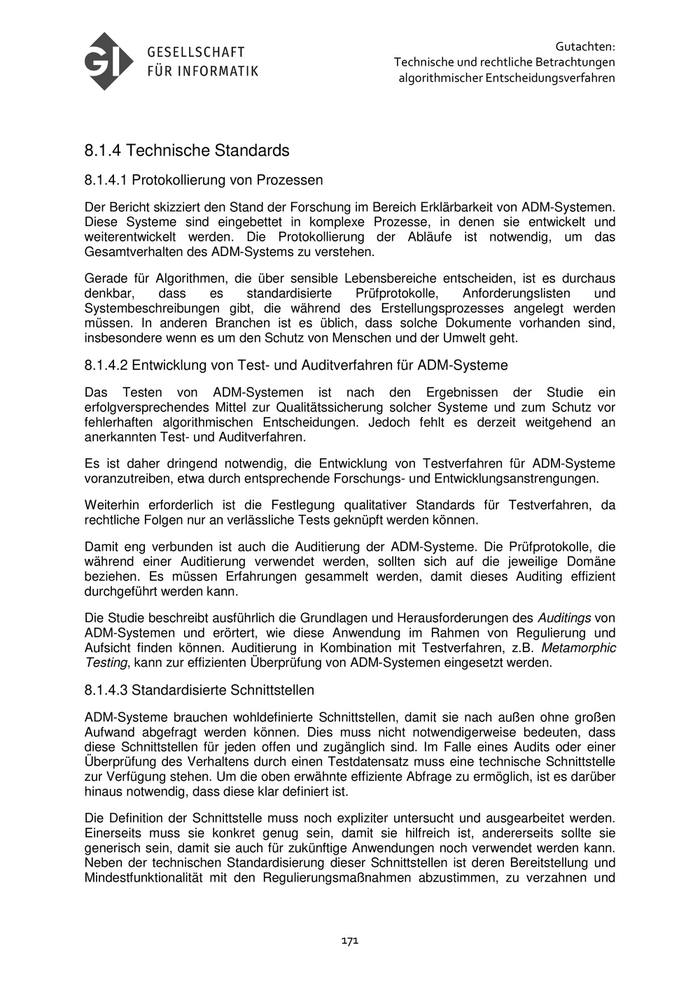 GI GESELLSCHAFT FÜR INFORMATIK

Gutachten:
Technische und rechtliche Betrachtungen algorithmischer Entscheidungsverfahren

8.1.4 Technische Standards

8.1.4.1 Protokollierung von Prozessen

Der Bericht skizziert den Stand der Forschung im Bereich Erklärbarkeit von ADM-Systemen. Diese Systeme sind eingebettet in komplexe Prozesse, in denen sie entwickelt und weiterentwickelt werden. Die Protokollierung der Abläufe ist notwendig, um das Gesamtverhalten des ADM-Systems zu verstehen.

Gerade für Algorithmen, die über sensible Lebensbereiche entscheiden, ist es durchaus denkbar, dass es standardisierte Prüfprotokolle, Anforderungslisten und Systembeschreibungen gibt, die während des Erstellungsprozesses angelegt werden müssen. In anderen Branchen ist es üblich, dass solche Dokumente vorhanden sind, insbesondere wenn es um den Schutz von Menschen und der Umwelt geht.

8.1.4.2 Entwicklung von Test- und Auditverfahren für ADM-Systeme

Das Testen von ADM-Systemen ist nach den Ergebnissen der Studie ein erfolgversprechendes Mittel zur Qualitätssicherung solcher Systeme und zum Schutz vor fehlerhaften algorithmischen Entscheidungen. Jedoch fehlt es derzeit weitgehend an anerkannten Test- und Auditverfahren.

Es ist daher dringend notwendig, die Entwicklung von Testverfahren für ADM-Systeme voranzutreiben, etwa durch entsprechende Forschungs- und Entwicklungsanstrengungen.

Weiterhin erforderlich ist die Festlegung qualitativer Standards für Testverfahren, da rechtliche Folgen nur an verlässliche Tests geknüpft werden können.

Damit eng verbunden ist auch die Auditierung der ADM-Systeme. Die Prüfprotokolle, die während einer Auditierung verwendet werden, sollten sich auf die jeweilige Domäne beziehen. Es müssen Erfahrungen gesammelt werden, damit dieses Auditing effizient durchgeführt werden kann.

Die Studie beschreibt ausführlich die Grundlagen und Herausforderungen des Auditings von ADM-Systemen und erörtert, wie diese Anwendung im Rahmen von Regulierung und Aufsicht finden können. Auditierung in Kombination mit Testverfahren, z.B. Metamorphic Testing, kann zur effizienten Überprüfung von ADM-Systemen eingesetzt werden.

8.1.4.3 Standardisierte Schnittstellen

ADM-Systeme brauchen wohldefinierte Schnittstellen, damit sie nach außen ohne großen Aufwand abgefragt werden können. Dies muss nicht notwendigerweise bedeuten, dass diese Schnittstellen für jeden offen und zugänglich sind. Im Falle eines Audits oder einer Überprüfung des Verhaltens durch einen Testdatensatz muss eine technische Schnittstelle zur Verfügung stehen. Um die oben erwähnte effiziente Abfrage zu ermöglich, ist es darüber hinaus notwendig, dass diese klar definiert ist.

Die Definition der Schnittstelle muss noch expliziter untersucht und ausgearbeitet werden. Einerseits muss sie konkret genug sein, damit sie hilfreich ist, andererseits sollte sie generisch sein, damit sie auch für zukünftige Anwendungen noch verwendet werden kann. Neben der technischen Standardisierung dieser Schnittstellen ist deren Bereitstellung und Mindestfunktionalität mit den Regulierungsmaßnahmen abzustimmen, zu verzahnen und

171